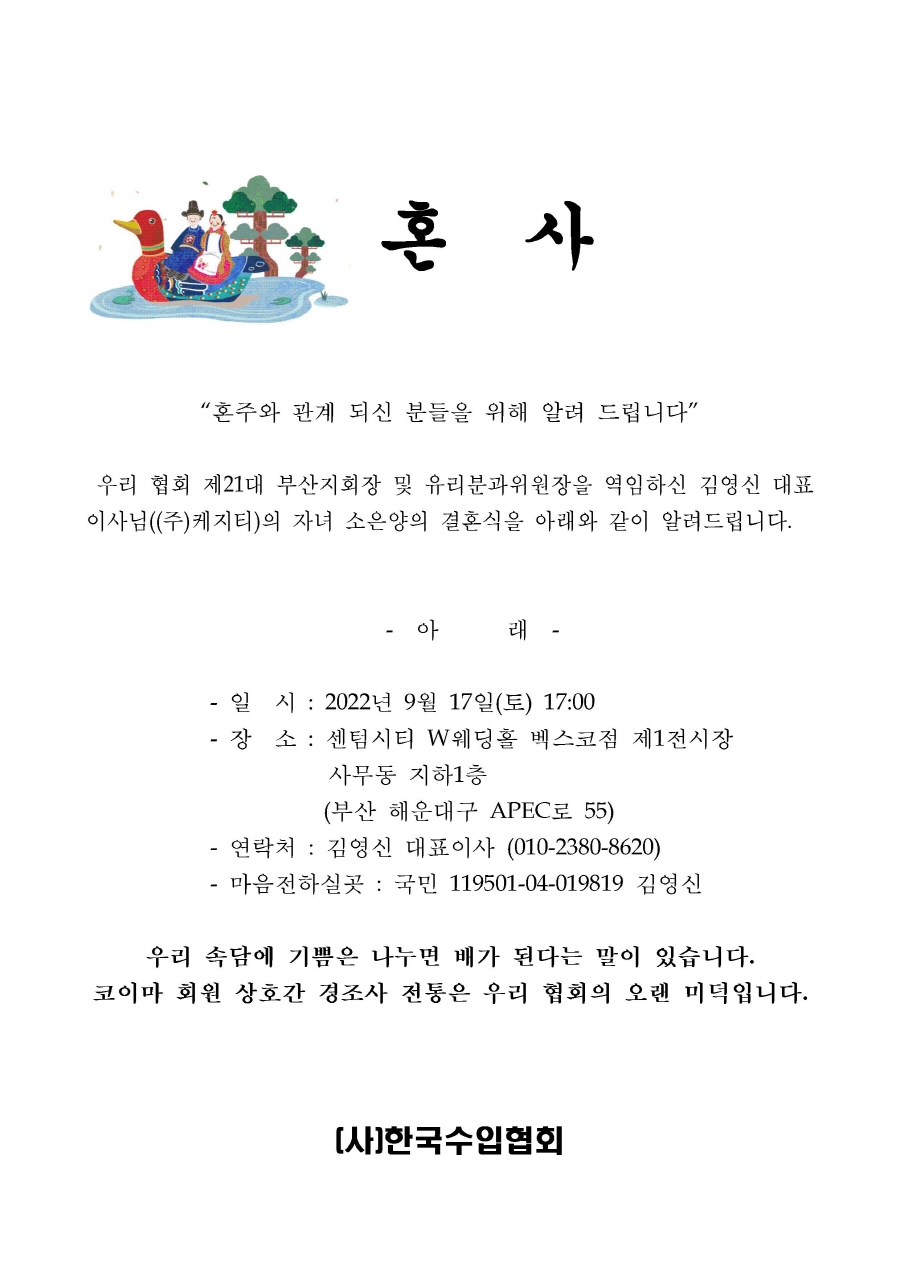 혼 사

"혼주와 관계 되신 분들을 위해 알려 드립니다"

우리 협회 제21대 부산지회장 및 유리분과위원장을 역임하신 김영신 대표이사님((주)케지티)의 자녀 소은양의 결혼식을 아래와 같이 알려드립니다.

- 아 래 -

- 일 시 : 2022년 9월 17일(토) 17:00
- 장 소 : 센텀시티 W웨딩홀 벡스코점 제1전시장 사무동 지하1층 (부산 해운대구 APEC로 55)
- 연락처 : 김영신 대표이사 (010-2380-8620)
- 마음전하실곳 : 국민 119501-04-019819 김영신

우리 속담에 기쁨은 나누면 배가 된다는 말이 있습니다.
코이마 회원 상호간 경조사 전통은 우리 협회의 오랜 미덕입니다.

(사)한국수입협회